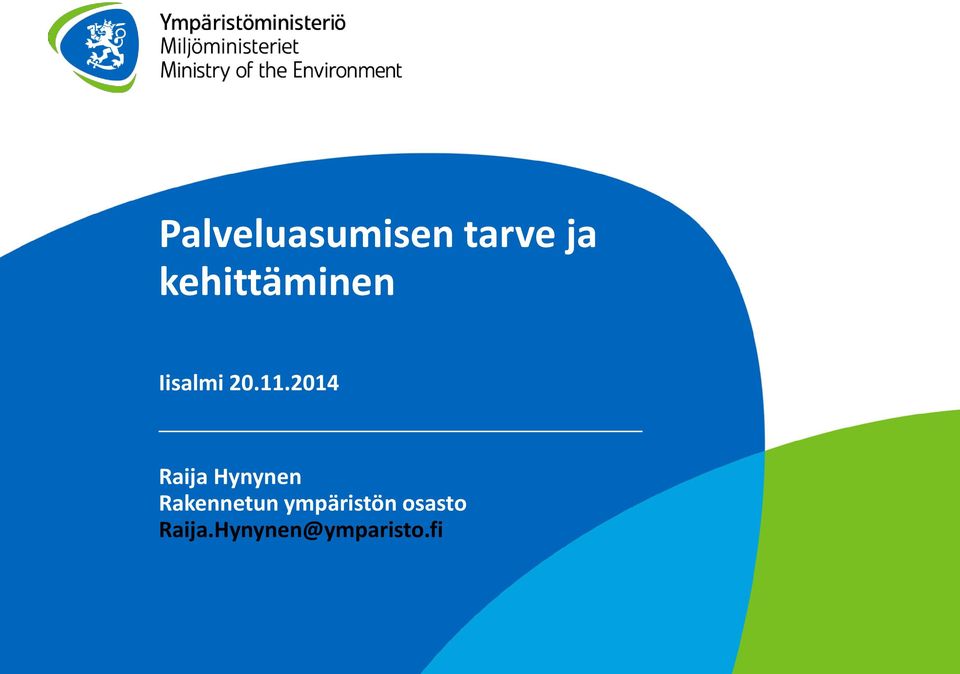 Ympäristöministeriö
Miljöministeriet
Ministry of the Environment

Palveluasumisen tarve ja kehittäminen

Iisalmi 20.11.2014

Raija Hynynen
Rakennetun ympäristön osasto
Raija.Hynynen@ymparisto.fi